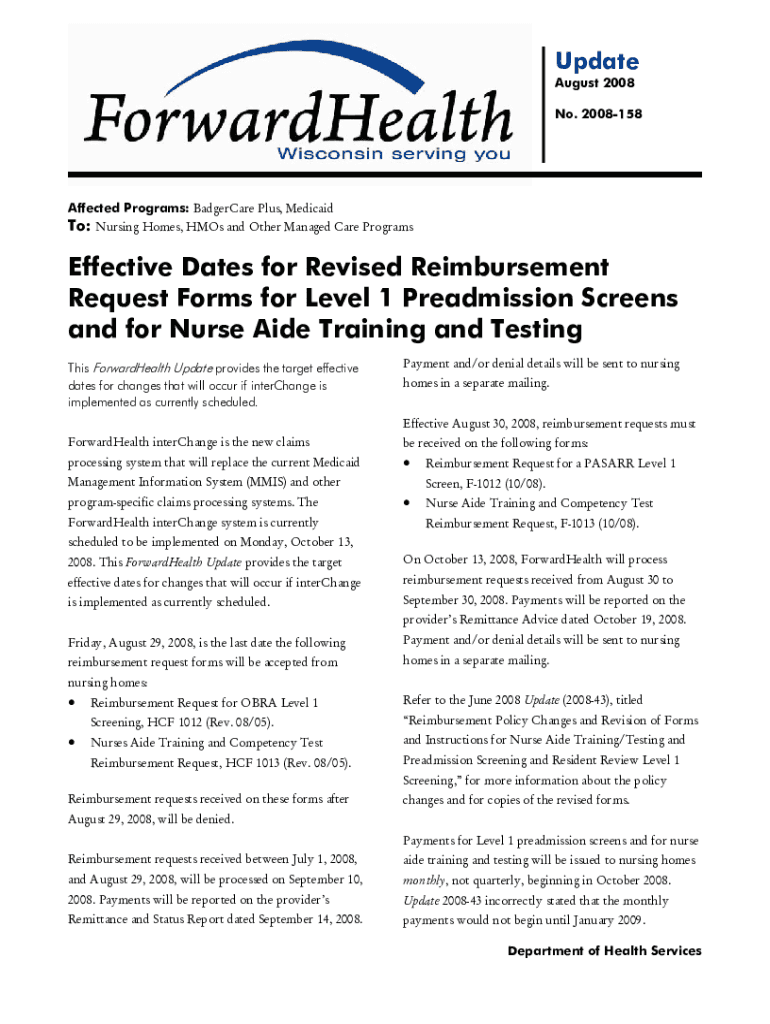 ForwardHealth
Wisconsin serving you

Update
August 2008
No. 2008-158

Affected Programs: BadgerCare Plus, Medicaid
To: Nursing Homes, HMOs and Other Managed Care Programs

Effective Dates for Revised Reimbursement Request Forms for Level 1 Preadmission Screens and for Nurse Aide Training and Testing

This ForwardHealth Update provides the target effective dates for changes that will occur if interChange is implemented as currently scheduled.

ForwardHealth interChange is the new claims processing system that will replace the current Medicaid Management Information System (MMIS) and other program-specific claims processing systems. The ForwardHealth interChange system is currently scheduled to be implemented on Monday, October 13, 2008. This ForwardHealth Update provides the target effective dates for changes that will occur if interChange is implemented as currently scheduled.

Friday, August 29, 2008, is the last date the following reimbursement request forms will be accepted from nursing homes:
• Reimbursement Request for OBRA Level 1 Screening, HCF 1012 (Rev. 08/05).
• Nurses Aide Training and Competency Test Reimbursement Request, HCF 1013 (Rev. 08/05).

Reimbursement requests received on these forms after August 29, 2008, will be denied.

Reimbursement requests received between July 1, 2008, and August 29, 2008, will be processed on September 10, 2008. Payments will be reported on the provider's Remittance and Status Report dated September 14, 2008.

Payment and/or denial details will be sent to nursing homes in a separate mailing.

Effective August 30, 2008, reimbursement requests must be received on the following forms:
• Reimbursement Request for a PASARR Level 1 Screen, F-1012 (10/08).
• Nurse Aide Training and Competency Test Reimbursement Request, F-1013 (10/08).

On October 13, 2008, ForwardHealth will process reimbursement requests received from August 30 to September 30, 2008. Payments will be reported on the provider's Remittance Advice dated October 19, 2008. Payment and/or denial details will be sent to nursing homes in a separate mailing.

Refer to the June 2008 Update (2008-43), titled "Reimbursement Policy Changes and Revision of Forms and Instructions for Nurse Aide Training/Testing and Preadmission Screening and Resident Review Level 1 Screening," for more information about the policy changes and for copies of the revised forms.

Payments for Level 1 preadmission screens and for nurse aide training and testing will be issued to nursing homes monthly, not quarterly, beginning in October 2008. Update 2008-43 incorrectly stated that the monthly payments would not begin until January 2009.

Department of Health Services